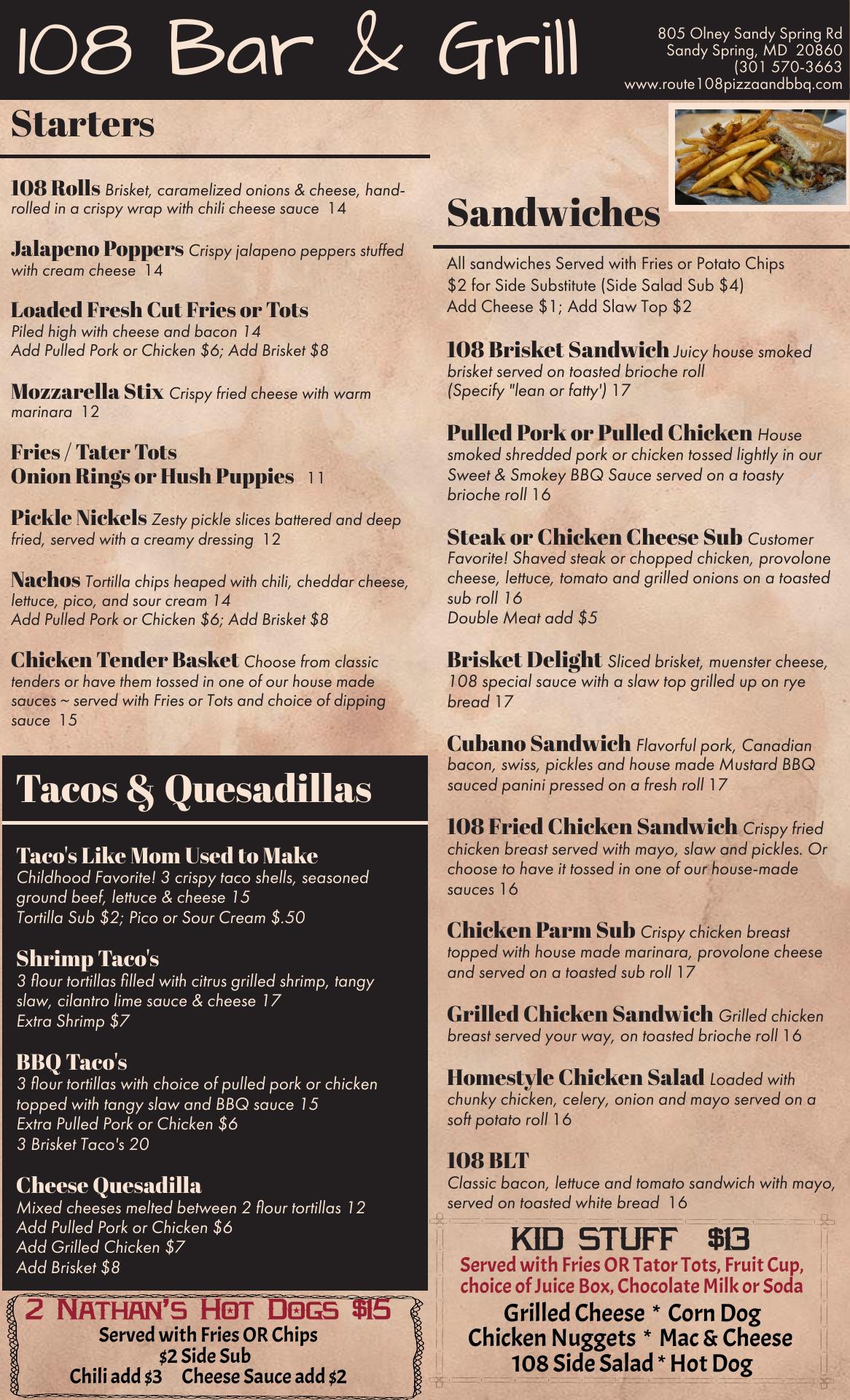 108 Bar & Grill

805 Olney Sandy Spring Rd
Sandy Spring, MD 20860
(301 570-3663
www.route108pizzaandbbq.com

Starters

108 Rolls Brisket, caramelized onions & cheese, hand-rolled in a crispy wrap with chili cheese sauce 14

Jalapeno Poppers Crispy jalapeno peppers stuffed with cream cheese 14

Loaded Fresh Cut Fries or Tots
Piled high with cheese and bacon 14
Add Pulled Pork or Chicken $6; Add Brisket $8

Mozzarella Stix Crispy fried cheese with warm marinara 12

Fries / Tater Tots
Onion Rings or Hush Puppies 11

Pickle Nickels Zesty pickle slices battered and deep fried, served with a creamy dressing 12

Nachos Tortilla chips heaped with chili, cheddar cheese, lettuce, pico, and sour cream 14
Add Pulled Pork or Chicken $6; Add Brisket $8

Chicken Tender Basket Choose from classic tenders or have them tossed in one of our house made sauces ~ served with Fries or Tots and choice of dipping sauce 15

Tacos & Quesadillas

Taco's Like Mom Used to Make
Childhood Favorite! 3 crispy taco shells, seasoned ground beef, lettuce & cheese 15
Tortilla Sub $2; Pico or Sour Cream $.50

Shrimp Taco's
3 flour tortillas filled with citrus grilled shrimp, tangy slaw, cilantro lime sauce & cheese 17
Extra Shrimp $7

BBQ Taco's
3 flour tortillas with choice of pulled pork or chicken topped with tangy slaw and BBQ sauce 15
Extra Pulled Pork or Chicken $6
3 Brisket Taco's 20

Cheese Quesadilla
Mixed cheeses melted between 2 flour tortillas 12
Add Pulled Pork or Chicken $6
Add Grilled Chicken $7
Add Brisket $8

2 Nathan's Hot Dogs $15
Served with Fries OR Chips
$2 Side Sub
Chili add $3 Cheese Sauce add $2

Sandwiches

All sandwiches Served with Fries or Potato Chips
$2 for Side Substitute (Side Salad Sub $4)
Add Cheese $1; Add Slaw Top $2

108 Brisket Sandwich Juicy house smoked brisket served on toasted brioche roll
(Specify "lean or fatty') 17

Pulled Pork or Pulled Chicken House smoked shredded pork or chicken tossed lightly in our Sweet & Smokey BBQ Sauce served on a toasty brioche roll 16

Steak or Chicken Cheese Sub Customer Favorite! Shaved steak or chopped chicken, provolone cheese, lettuce, tomato and grilled onions on a toasted sub roll 16
Double Meat add $5

Brisket Delight Sliced brisket, muenster cheese, 108 special sauce with a slaw top grilled up on rye bread 17

Cubano Sandwich Flavorful pork, Canadian bacon, swiss, pickles and house made Mustard BBQ sauced panini pressed on a fresh roll 17

108 Fried Chicken Sandwich Crispy fried chicken breast served with mayo, slaw and pickles. Or choose to have it tossed in one of our house-made sauces 16

Chicken Parm Sub Crispy chicken breast topped with house made marinara, provolone cheese and served on a toasted sub roll 17

Grilled Chicken Sandwich Grilled chicken breast served your way, on toasted brioche roll 16

Homestyle Chicken Salad Loaded with chunky chicken, celery, onion and mayo served on a soft potato roll 16

108 BLT
Classic bacon, lettuce and tomato sandwich with mayo, served on toasted white bread 16

KID STUFF $13
Served with Fries OR Tator Tots, Fruit Cup, choice of Juice Box, Chocolate Milk or Soda
Grilled Cheese * Corn Dog
Chicken Nuggets * Mac & Cheese
108 Side Salad * Hot Dog